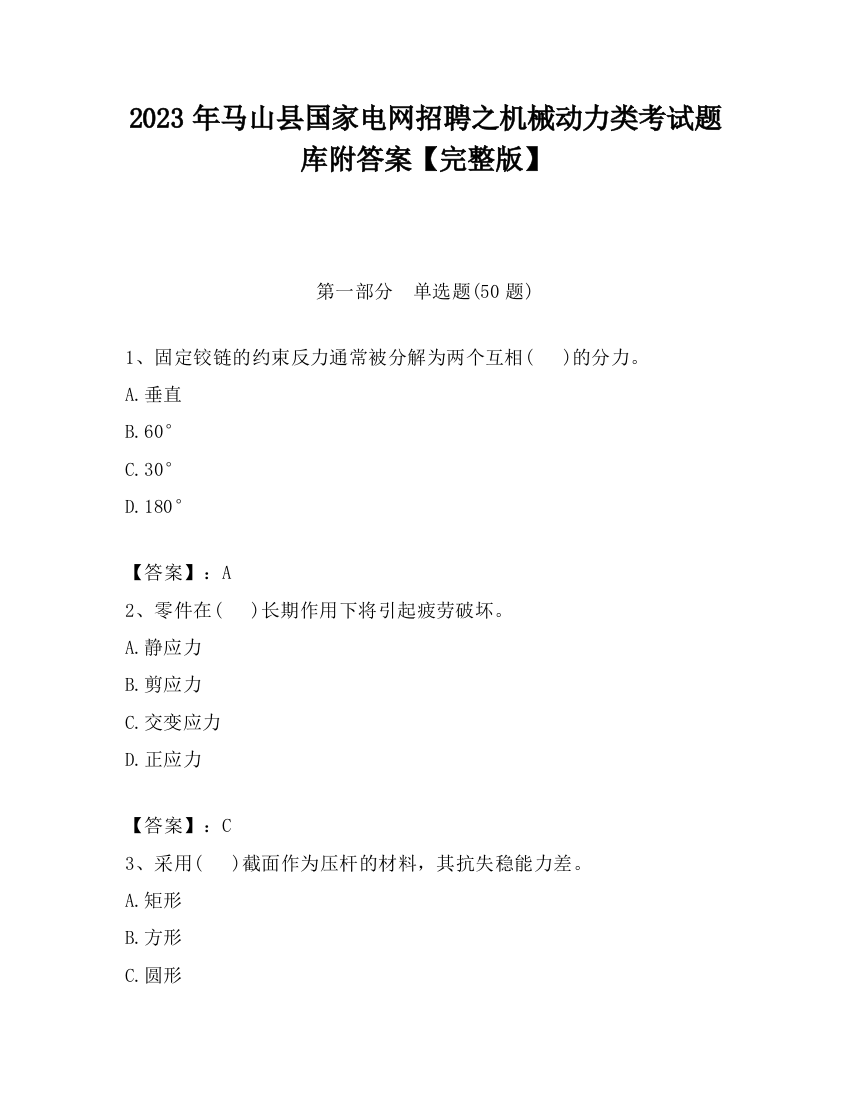 2023 年马山县国家电网招聘之机械动力类考试题库附答案【完整版】

第一部分　单选题(50 题)

1、固定铰链的约束反力通常被分解为两个互相(　　)的分力。

A.垂直

B.60°

C.30°

D.180°

【答案】：A

2、零件在(　　)长期作用下将引起疲劳破坏。

A.静应力

B.剪应力

C.交变应力

D.正应力

【答案】：C

3、采用(　　)截面作为压杆的材料，其抗失稳能力差。

A.矩形

B.方形

C.圆形